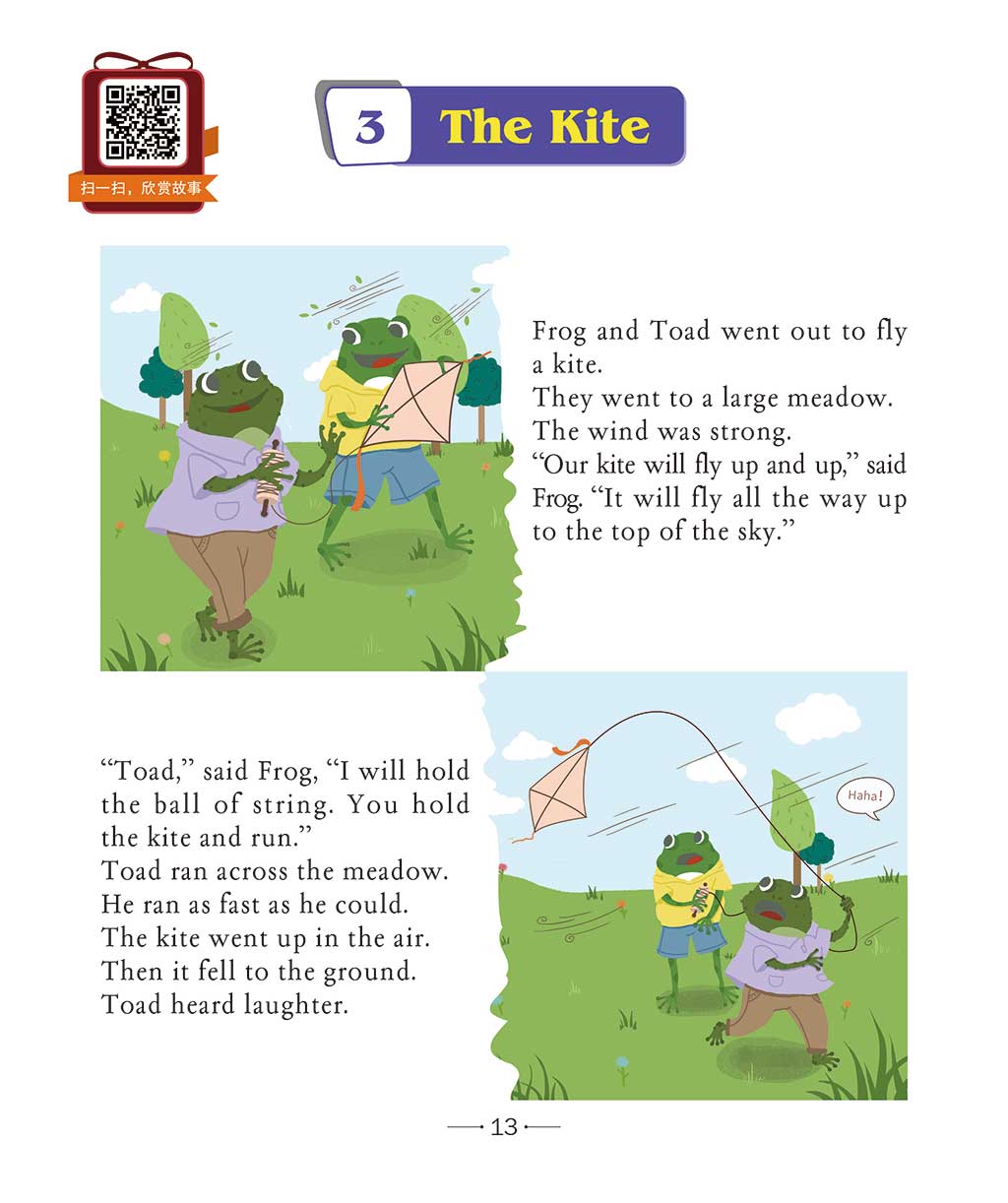 扫一扫，欣赏故事

3 The Kite

Frog and Toad went out to fly a kite.
They went to a large meadow.
The wind was strong.
"Our kite will fly up and up," said Frog. "It will fly all the way up to the top of the sky."

"Toad," said Frog, "I will hold the ball of string. You hold the kite and run."
Toad ran across the meadow.
He ran as fast as he could.
The kite went up in the air.
Then it fell to the ground.
Toad heard laughter.

Haha!

13